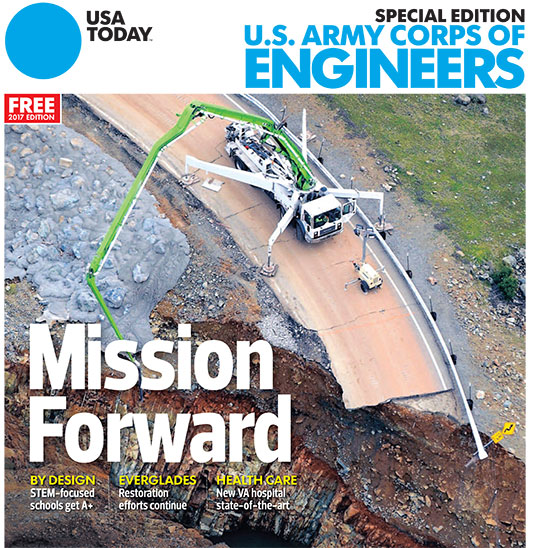 USA TODAY

SPECIAL EDITION
U.S. ARMY CORPS OF
ENGINEERS

FREE
2017 EDITION

Mission Forward

BY DESIGN
STEM-focused schools get A+

EVERGLADES
Restoration efforts continue

HEALTH CARE
New VA hospital state-of-the-art